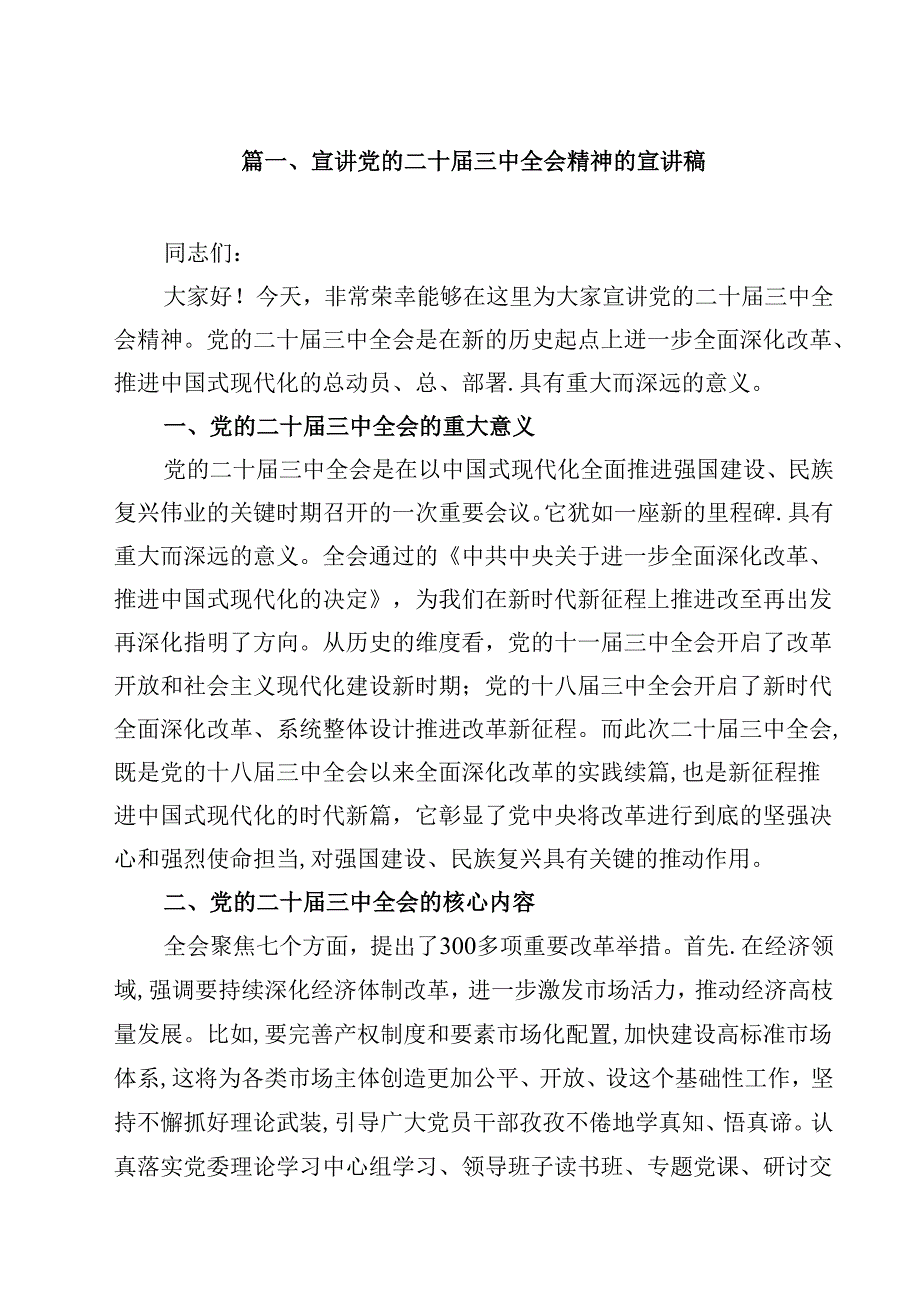 篇一、宣讲党的二十届三中全会精神的宣讲稿

同志们：

大家好！今天，非常荣幸能够在这里为大家宣讲党的二十届三中全会精神。党的二十届三中全会是在新的历史起点上进一步全面深化改革、推进中国式现代化的总动员、总、部署.具有重大而深远的意义。

一、党的二十届三中全会的重大意义

党的二十届三中全会是在以中国式现代化全面推进强国建设、民族复兴伟业的关键时期召开的一次重要会议。它犹如一座新的里程碑.具有重大而深远的意义。全会通过的《中共中央关于进一步全面深化改革、推进中国式现代化的决定》，为我们在新时代新征程上推进改至再出发再深化指明了方向。从历史的维度看，党的十一届三中全会开启了改革开放和社会主义现代化建设新时期；党的十八届三中全会开启了新时代全面深化改革、系统整体设计推进改革新征程。而此次二十届三中全会,既是党的十八届三中全会以来全面深化改革的实践续篇，也是新征程推进中国式现代化的时代新篇，它彰显了党中央将改革进行到底的坚强决心和强烈使命担当,对强国建设、民族复兴具有关键的推动作用。

二、党的二十届三中全会的核心内容

全会聚焦七个方面，提出了300多项重要改革举措。首先.在经济领域,强调要持续深化经济体制改革，进一步激发市场活力，推动经济高枝量发展。比如,要完善产权制度和要素市场化配置,加快建设高标准市场体系,这将为各类市场主体创造更加公平、开放、设这个基础性工作，坚持不懈抓好理论武装,引导广大党员干部孜孜不倦地学真知、悟真谛。认真落实党委理论学习中心组学习、领导班子读书班、专题党课、研讨交